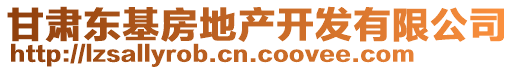 甘肃东基房地产开发有限公司
http://lzsallyrob.cn.coovee.com